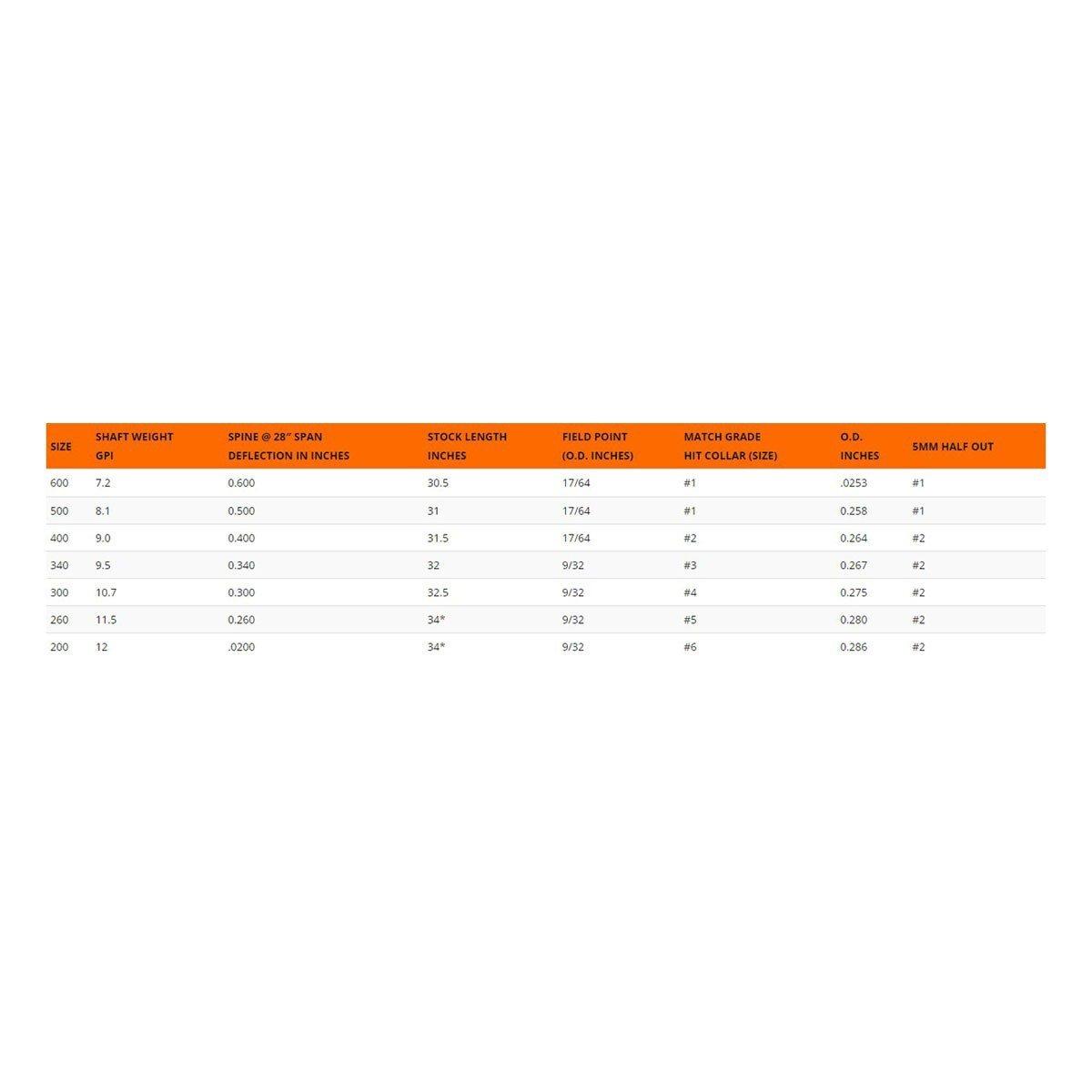 | SIZE | SHAFT WEIGHT GPI | SPINE @ 28" SPAN DEFLECTION IN INCHES | STOCK LENGTH INCHES | FIELD POINT (O.D. INCHES) | MATCH GRADE HIT COLLAR (SIZE) | O.D. INCHES | 5MM HALF OUT |
|---|---|---|---|---|---|---|---|
| 600 | 7.2 | 0.600 | 30.5 | 17/64 | #1 | .0253 | #1 |
| 500 | 8.1 | 0.500 | 31 | 17/64 | #1 | 0.258 | #1 |
| 400 | 9.0 | 0.400 | 31.5 | 17/64 | #2 | 0.264 | #2 |
| 340 | 9.5 | 0.340 | 32 | 9/32 | #3 | 0.267 | #2 |
| 300 | 10.7 | 0.300 | 32.5 | 9/32 | #4 | 0.275 | #2 |
| 260 | 11.5 | 0.260 | 34* | 9/32 | #5 | 0.280 | #2 |
| 200 | 12 | .0200 | 34* | 9/32 | #6 | 0.286 | #2 |